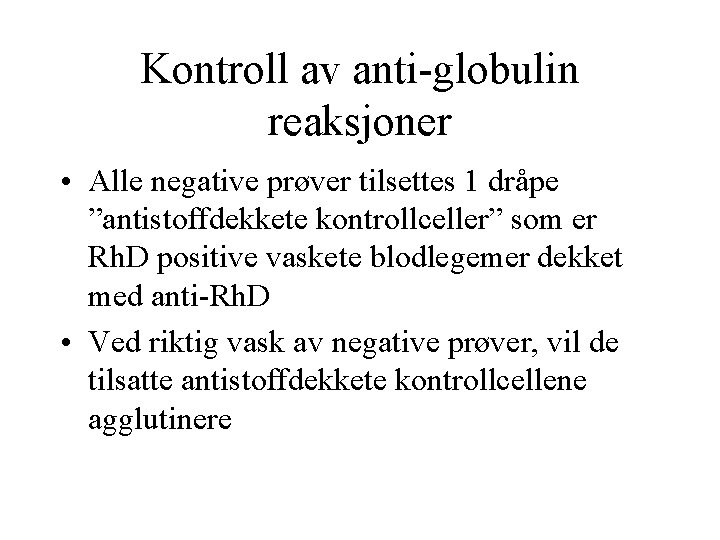 Kontroll av anti-globulin reaksjoner

• Alle negative prøver tilsettes 1 dråpe "antistoffdekkete kontrollceller" som er RhD positive vaskete blodlegemer dekket med anti-RhD
• Ved riktig vask av negative prøver, vil de tilsatte antistoffdekkete kontrollcellene agglutinere